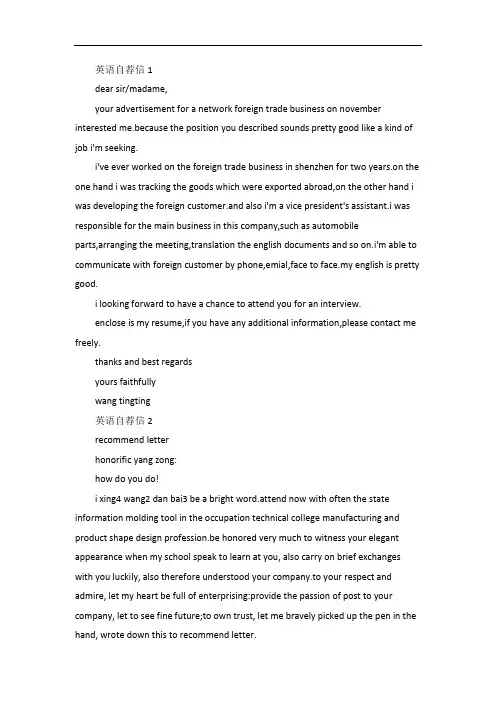 英语自荐信 1

dear sir/madame,

your advertisement for a network foreign trade business on november interested me.because the position you described sounds pretty good like a kind of job i'm seeking.

i've ever worked on the foreign trade business in shenzhen for two years.on the one hand i was tracking the goods which were exported abroad,on the other hand i was developing the foreign customer.and also i'm a vice president's assistant.i was responsible for the main business in this company,such as automobile parts,arranging the meeting,translation the english documents and so on.i'm able to communicate with foreign customer by phone,emial,face to face.my english is pretty good.

i looking forward to have a chance to attend you for an interview.

enclose is my resume,if you have any additional information,please contact me freely.

thanks and best regards

yours faithfully

wang tingting

英语自荐信 2

recommend letter

honorific yang zong:

how do you do!

i xing4 wang2 dan bai3 be a bright word.attend now with often the state information molding tool in the occupation technical college manufacturing and product shape design profession.be honored very much to witness your elegant appearance when my school speak to learn at you, also carry on brief exchanges with you luckily, also therefore understood your company.to your respect and admire, let my heart be full of enterprising:provide the passion of post to your company, let to see fine future;to own trust, let me bravely picked up the pen in the hand, wrote down this to recommend letter.